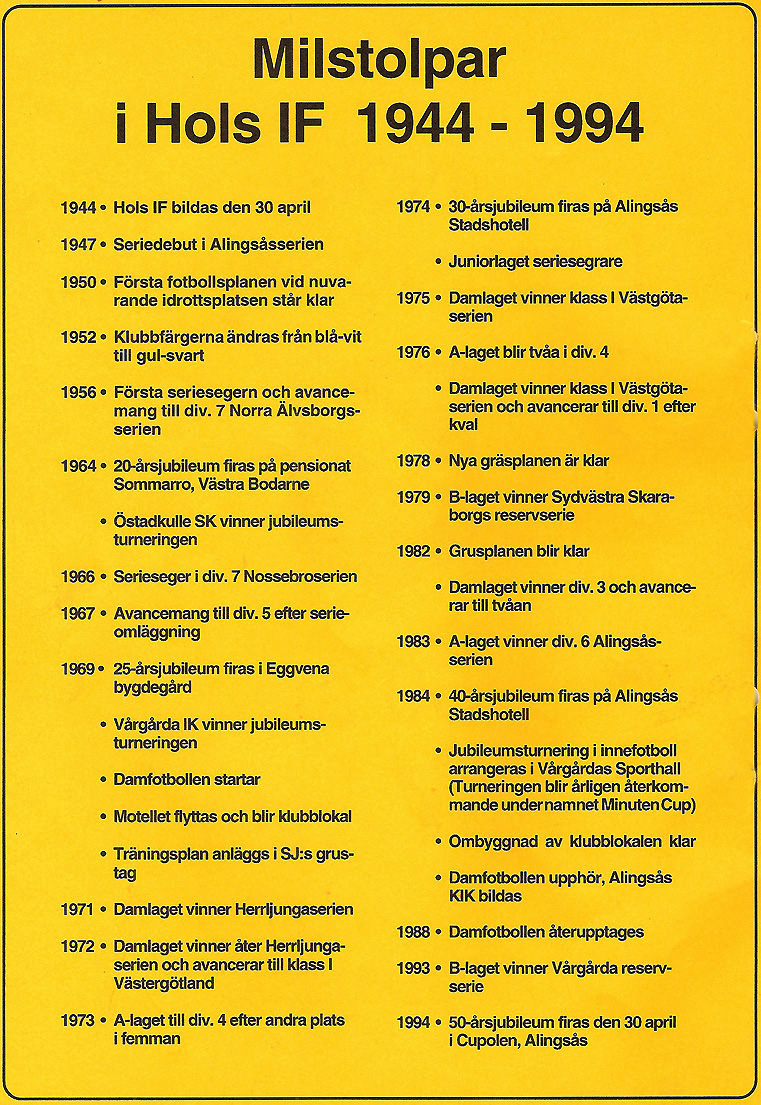 Milstolpar
i Hols IF 1944 - 1994

1944 • Hols IF bildas den 30 april

1947 • Seriedebut i Alingsåsserien

1950 • Första fotbollsplanen vid nuvarande idrottsplatsen står klar

1952 • Klubbfärgerna ändras från blå-vit till gul-svart

1956 • Första seriesegern och avancemang till div. 7 Norra Älvsborgsserien

1964 • 20-årsjubileum firas på pensionat Sommarro, Västra Bodarne

• Östadkulle SK vinner jubileumsturneringen

1966 • Serieseger i div. 7 Nossebroserien

1967 • Avancemang till div. 5 efter serieomläggning

1969 • 25-årsjubileum firas i Eggvena bygdegård

• Vårgårda IK vinner jubileumsturneringen

• Damfotbollen startar

• Motellet flyttas och blir klubblokal

• Träningsplan anläggs i SJ:s grustag

1971 • Damlaget vinner Herrljungaserien

1972 • Damlaget vinner åter Herrljungaserien och avancerar till klass I Västergötland

1973 • A-laget till div. 4 efter andra plats i femman

1974 • 30-årsjubileum firas på Alingsås Stadshotell

• Juniorlaget seriesegrare

1975 • Damlaget vinner klass I Västgötaserien

1976 • A-laget blir tvåa i div. 4

• Damlaget vinner klass I Västgötaserien och avancerar till div. 1 efter kval

1978 • Nya gräsplanen är klar

1979 • B-laget vinner Sydvästra Skaraborgs reservserie

1982 • Grusplanen blir klar

• Damlaget vinner div. 3 och avancerar till tvåan

1983 • A-laget vinner div. 6 Alingsåsserien

1984 • 40-årsjubileum firas på Alingsås Stadshotell

• Jubileumsturnering i innefotboll arrangeras i Vårgårdas Sporthall (Turneringen blir årligen återkommande under namnet Minuten Cup)

• Ombyggnad av klubblokalen klar

• Damfotbollen upphör, Alingsås KIK bildas

1988 • Damfotbollen återupptages

1993 • B-laget vinner Vårgårda reservserie

1994 • 50-årsjubileum firas den 30 april i Cupolen, Alingsås